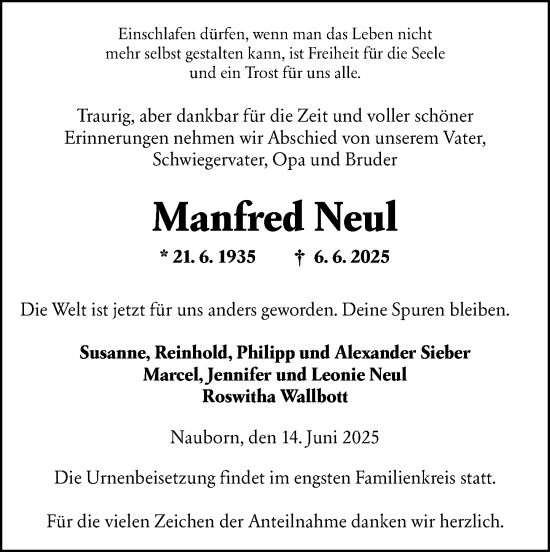 Einschlafen dürfen, wenn man das Leben nicht mehr selbst gestalten kann, ist Freiheit für die Seele und ein Trost für uns alle.

Traurig, aber dankbar für die Zeit und voller schöner Erinnerungen nehmen wir Abschied von unserem Vater, Schwiegervater, Opa und Bruder

Manfred Neul

* 21. 6. 1935 † 6. 6. 2025

Die Welt ist jetzt für uns anders geworden. Deine Spuren bleiben.

Susanne, Reinhold, Philipp und Alexander Sieber
Marcel, Jennifer und Leonie Neul
Roswitha Wallbott

Nauborn, den 14. Juni 2025

Die Urnenbeisetzung findet im engsten Familienkreis statt.

Für die vielen Zeichen der Anteilnahme danken wir herzlich.